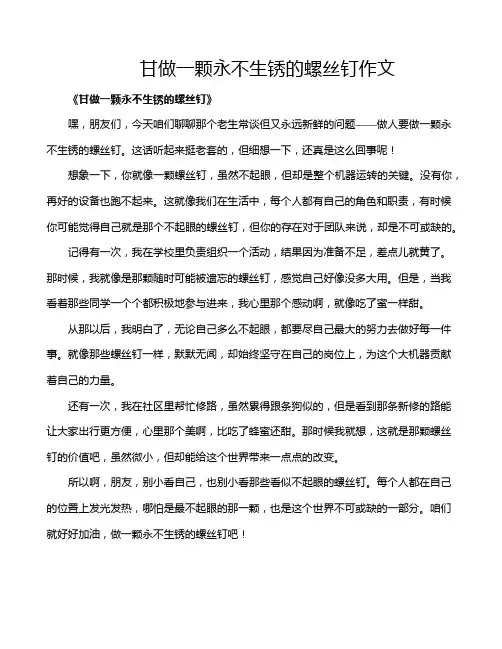 甘做一颗永不生锈的螺丝钉作文

《甘做一颗永不生锈的螺丝钉》

嘿，朋友们，今天咱们聊聊那个老生常谈但又永远新鲜的问题——做人要做一颗永不生锈的螺丝钉。这话听起来挺老套的，但细想一下，还真是这么回事呢！

想象一下，你就像一颗螺丝钉，虽然不起眼，但却是整个机器运转的关键。没有你，再好的设备也跑不起来。这就像我们在生活中，每个人都有自己的角色和职责，有时候你可能觉得自己就是那个不起眼的螺丝钉，但你的存在对于团队来说，却是不可或缺的。

记得有一次，我在学校里负责组织一个活动，结果因为准备不足，差点儿就黄了。那时候，我就像是那颗随时可能被遗忘的螺丝钉，感觉自己好像没多大用。但是，当我看着那些同学一个个都积极地参与进来，我心里那个感动啊，就像吃了蜜一样甜。

从那以后，我明白了，无论自己多么不起眼，都要尽自己最大的努力去做好每一件事。就像那些螺丝钉一样，默默无闻，却始终坚守在自己的岗位上，为这个大机器贡献着自己的力量。

还有一次，我在社区里帮忙修路，虽然累得跟条狗似的，但是看到那条新修的路能让大家出行更方便，心里那个美啊，比吃了蜂蜜还甜。那时候我就想，这就是那颗螺丝钉的价值吧，虽然微小，但却能给这个世界带来一点点的改变。

所以啊，朋友，别小看自己，也别小看那些看似不起眼的螺丝钉。每个人都在自己的位置上发光发热，哪怕是最不起眼的那一颗，也是这个世界不可或缺的一部分。咱们就好好加油，做一颗永不生锈的螺丝钉吧！